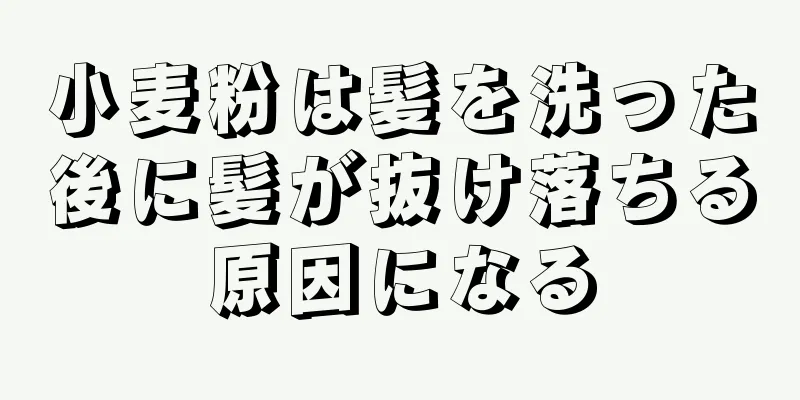 小麦粉は髪を洗った後に髪が抜け落ちる原因になる